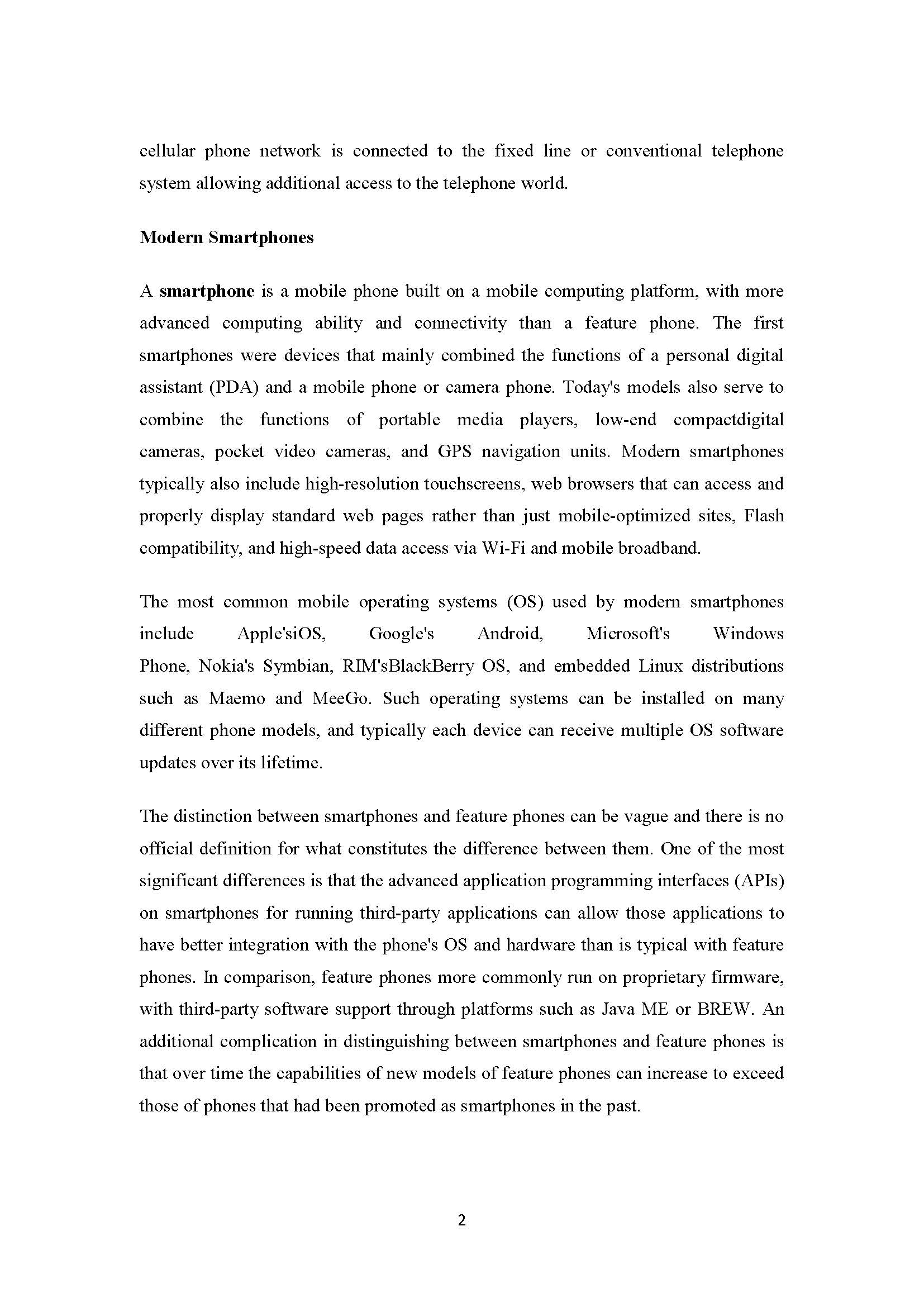 cellular phone network is connected to the fixed line or conventional telephone system allowing additional access to the telephone world.

Modern Smartphones

A smartphone is a mobile phone built on a mobile computing platform, with more advanced computing ability and connectivity than a feature phone. The first smartphones were devices that mainly combined the functions of a personal digital assistant (PDA) and a mobile phone or camera phone. Today's models also serve to combine the functions of portable media players, low-end compactdigital cameras, pocket video cameras, and GPS navigation units. Modern smartphones typically also include high-resolution touchscreens, web browsers that can access and properly display standard web pages rather than just mobile-optimized sites, Flash compatibility, and high-speed data access via Wi-Fi and mobile broadband.

The most common mobile operating systems (OS) used by modern smartphones include Apple'siOS, Google's Android, Microsoft's Windows Phone, Nokia's Symbian, RIM'sBlackBerry OS, and embedded Linux distributions such as Maemo and MeeGo. Such operating systems can be installed on many different phone models, and typically each device can receive multiple OS software updates over its lifetime.

The distinction between smartphones and feature phones can be vague and there is no official definition for what constitutes the difference between them. One of the most significant differences is that the advanced application programming interfaces (APIs) on smartphones for running third-party applications can allow those applications to have better integration with the phone's OS and hardware than is typical with feature phones. In comparison, feature phones more commonly run on proprietary firmware, with third-party software support through platforms such as Java ME or BREW. An additional complication in distinguishing between smartphones and feature phones is that over time the capabilities of new models of feature phones can increase to exceed those of phones that had been promoted as smartphones in the past.

2